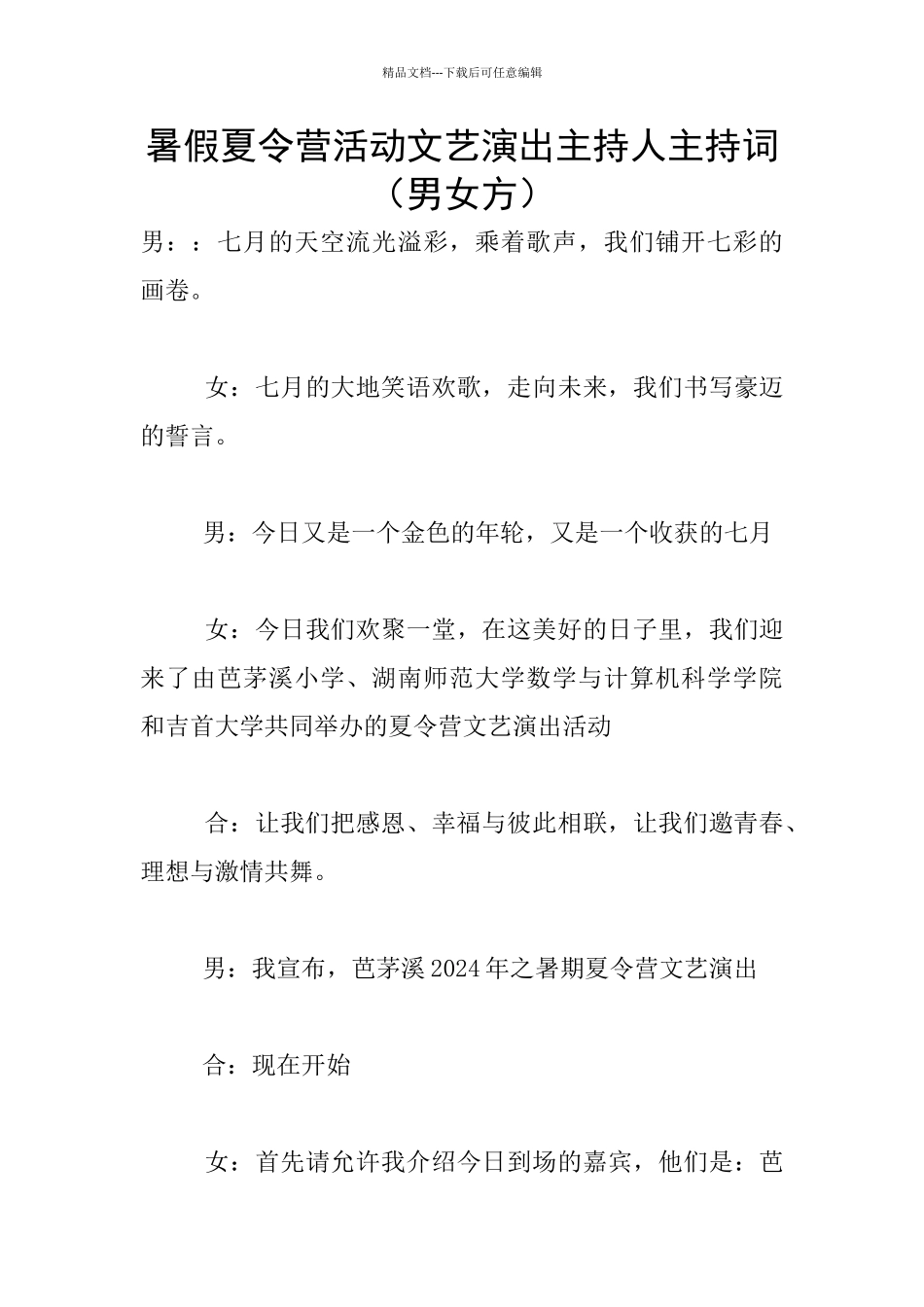 精品文档---下载后可任意编辑

暑假夏令营活动文艺演出主持人主持词（男女方）

男：：七月的天空流光溢彩，乘着歌声，我们铺开七彩的画卷。

女：七月的大地笑语欢歌，走向未来，我们书写豪迈的誓言。

男：今日又是一个金色的年轮，又是一个收获的七月

女：今日我们欢聚一堂，在这美好的日子里，我们迎来了由芭茅溪小学、湖南师范大学数学与计算机科学学院和吉首大学共同举办的夏令营文艺演出活动

合：让我们把感恩、幸福与彼此相联，让我们邀青春、理想与激情共舞。

男：我宣布，芭茅溪2024年之暑期夏令营文艺演出

合：现在开始

女：首先请允许我介绍今日到场的嘉宾，他们是：芭